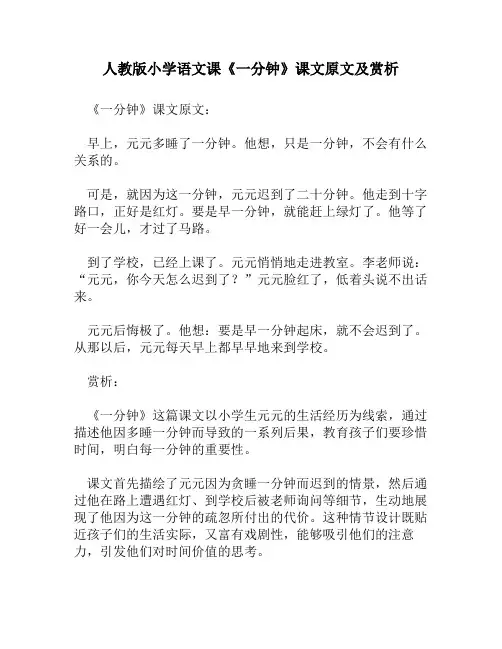 人教版小学语文课《一分钟》课文原文及赏析

《一分钟》课文原文：

早上，元元多睡了一分钟。他想，只是一分钟，不会有什么关系的。

可是，就因为这一分钟，元元迟到了二十分钟。他走到十字路口，正好是红灯。要是早一分钟，就能赶上绿灯了。他等了好一会儿，才过了马路。

到了学校，已经上课了。元元悄悄地走进教室。李老师说：“元元，你今天怎么迟到了？”元元脸红了，低着头说不出话来。

元元后悔极了。他想：要是早一分钟起床，就不会迟到了。从那以后，元元每天早上都早早地来到学校。

赏析：

《一分钟》这篇课文以小学生元元的生活经历为线索，通过描述他因多睡一分钟而导致的一系列后果，教育孩子们要珍惜时间，明白每一分钟的重要性。

课文首先描绘了元元因为贪睡一分钟而迟到的情景，然后通过他在路上遭遇红灯、到学校后被老师询问等细节，生动地展现了他因为这一分钟的疏忽所付出的代价。这种情节设计既贴近孩子们的生活实际，又富有戏剧性，能够吸引他们的注意力，引发他们对时间价值的思考。